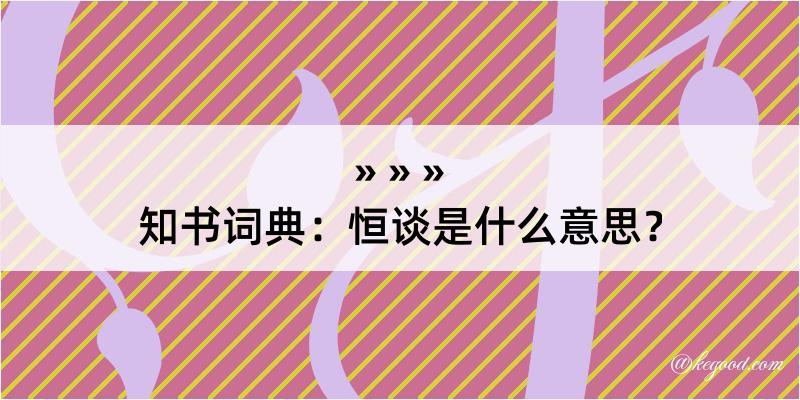 » » »
知书词典：恒谈是什么意思？

@kegood.com